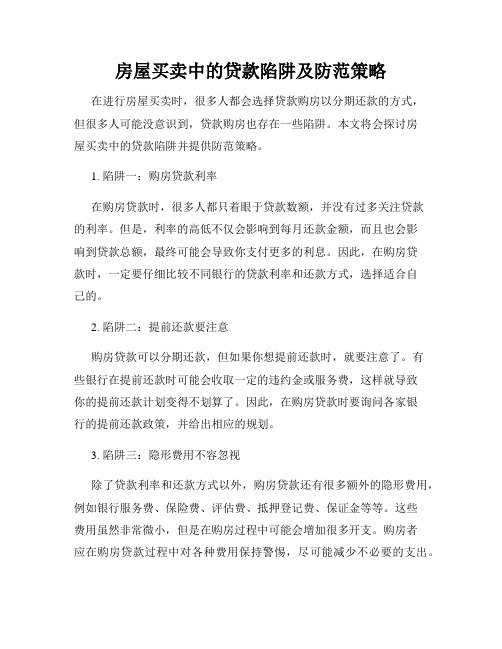 房屋买卖中的贷款陷阱及防范策略

在进行房屋买卖时，很多人都会选择贷款购房以分期还款的方式，但很多人可能没意识到，贷款购房也存在一些陷阱。本文将会探讨房屋买卖中的贷款陷阱并提供防范策略。

1. 陷阱一：购房贷款利率

在购房贷款时，很多人都只着眼于贷款数额，并没有过多关注贷款的利率。但是，利率的高低不仅会影响到每月还款金额，而且也会影响到贷款总额，最终可能会导致你支付更多的利息。因此，在购房贷款时，一定要仔细比较不同银行的贷款利率和还款方式，选择适合自己的。

2. 陷阱二：提前还款要注意

购房贷款可以分期还款，但如果你想提前还款时，就要注意了。有些银行在提前还款时可能会收取一定的违约金或服务费，这样就导致你的提前还款计划变得不划算了。因此，在购房贷款时要询问各家银行的提前还款政策，并给出相应的规划。

3. 陷阱三：隐形费用不容忽视

除了贷款利率和还款方式以外，购房贷款还有很多额外的隐形费用，例如银行服务费、保险费、评估费、抵押登记费、保证金等等。这些费用虽然非常微小，但是在购房过程中可能会增加很多开支。购房者应在购房贷款过程中对各种费用保持警惕，尽可能减少不必要的支出。